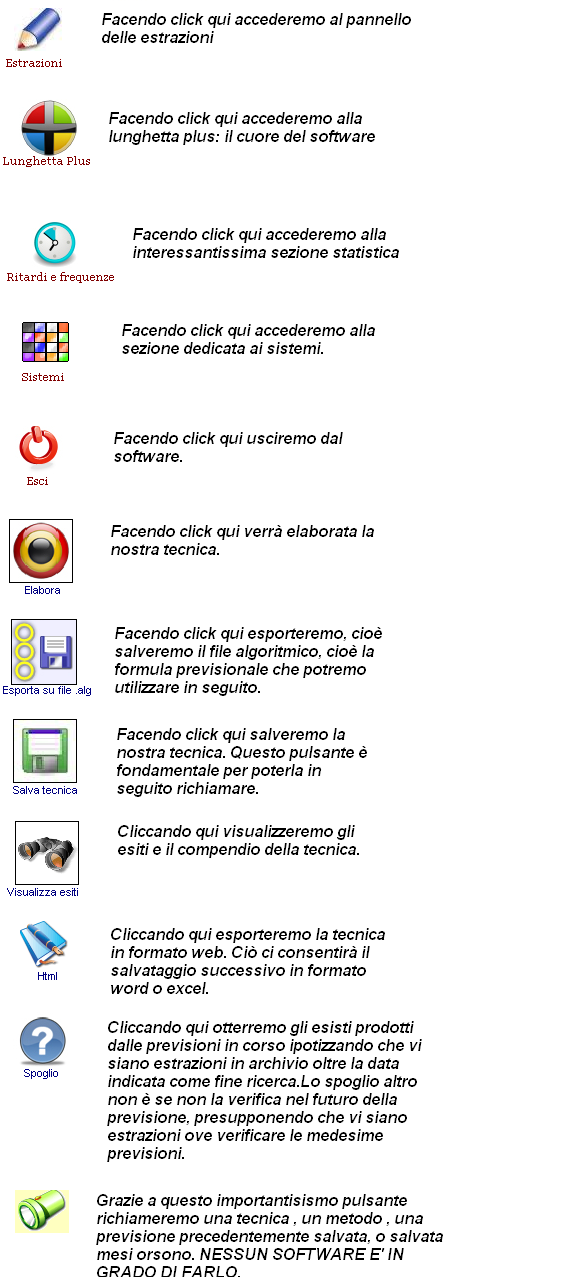 Estrazioni

Facendo click qui accederemo al pannello delle estrazioni

Lunghetta Plus

Facendo click qui accederemo alla lunghetta plus: il cuore del software

Ritardi e frequenze

Facendo click qui accederemo alla interessantissima sezione statistica

Sistemi

Facendo click qui accederemo alla sezione dedicata ai sistemi.

Esci

Facendo click qui usciremo dal software.

Elabora

Facendo click qui verrà elaborata la nostra tecnica.

Esporta su file .alg

Facendo click qui esporteremo, cioè salveremo il file algoritmico, cioè la formula previsionale che potremo utilizzare in seguito.

Salva tecnica

Facendo click qui salveremo la nostra tecnica. Questo pulsante è fondamentale per poterla in seguito richiamare.

Visualizza esiti

Cliccando qui visualizzeremo gli esiti e il compendio della tecnica.

Html

Cliccando qui esporteremo la tecnica in formato web. Ciò ci consentirà il salvataggio successivo in formato word o excel.

Spoglio

Cliccando qui otterremo gli esisti prodotti dalle previsioni in corso ipotizzando che vi siano estrazioni in archivio oltre la data indicata come fine ricerca.Lo spoglio altro non è se non la verifica nel futuro della previsione, presupponendo che vi siano estrazioni ove verificare le medesime previsioni.

Grazie a questo importantisismo pulsante richiameremo una tecnica , un metodo , una previsione precedentemente salvata, o salvata mesi orsono. NESSUN SOFTWARE E' IN GRADO DI FARLO.